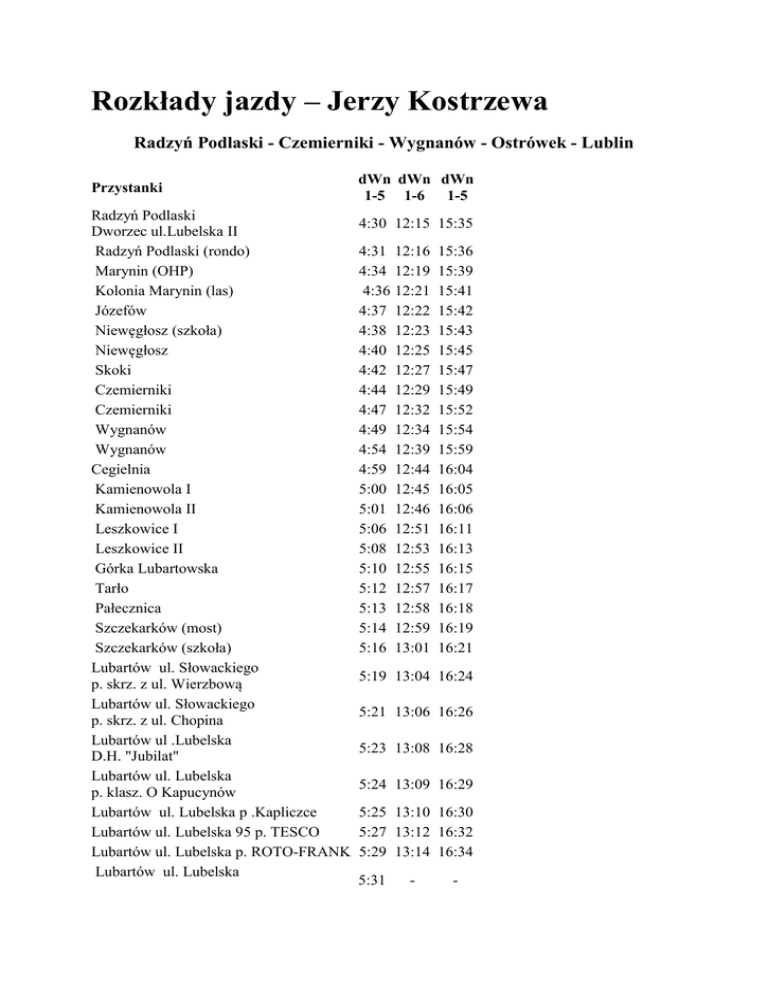 Rozkłady jazdy – Jerzy Kostrzewa

Radzyń Podlaski - Czemierniki - Wygnanów - Ostrówek - Lublin

| Przystanki | dWn 1-5 | dWn 1-6 | dWn 1-5 |
|---|---|---|---|
| Radzyń Podlaski Dworzec ul.Lubelska II | 4:30 | 12:15 | 15:35 |
| Radzyń Podlaski (rondo) | 4:31 | 12:16 | 15:36 |
| Marynin (OHP) | 4:34 | 12:19 | 15:39 |
| Kolonia Marynin (las) | 4:36 | 12:21 | 15:41 |
| Józefów | 4:37 | 12:22 | 15:42 |
| Niewęgłosz (szkoła) | 4:38 | 12:23 | 15:43 |
| Niewęgłosz | 4:40 | 12:25 | 15:45 |
| Skoki | 4:42 | 12:27 | 15:47 |
| Czemierniki | 4:44 | 12:29 | 15:49 |
| Czemierniki | 4:47 | 12:32 | 15:52 |
| Wygnanów | 4:49 | 12:34 | 15:54 |
| Wygnanów | 4:54 | 12:39 | 15:59 |
| Cegielnia | 4:59 | 12:44 | 16:04 |
| Kamienowola I | 5:00 | 12:45 | 16:05 |
| Kamienowola II | 5:01 | 12:46 | 16:06 |
| Leszkowice I | 5:06 | 12:51 | 16:11 |
| Leszkowice II | 5:08 | 12:53 | 16:13 |
| Górka Lubartowska | 5:10 | 12:55 | 16:15 |
| Tarło | 5:12 | 12:57 | 16:17 |
| Pałecznica | 5:13 | 12:58 | 16:18 |
| Szczekarków (most) | 5:14 | 12:59 | 16:19 |
| Szczekarków (szkoła) | 5:16 | 13:01 | 16:21 |
| Lubartów ul. Słowackiego p. skrz. z ul. Wierzbową | 5:19 | 13:04 | 16:24 |
| Lubartów ul. Słowackiego p. skrz. z ul. Chopina | 5:21 | 13:06 | 16:26 |
| Lubartów ul .Lubelska D.H. "Jubilat" | 5:23 | 13:08 | 16:28 |
| Lubartów ul. Lubelska p. klasz. O Kapucynów | 5:24 | 13:09 | 16:29 |
| Lubartów ul. Lubelska p .Kapliczce | 5:25 | 13:10 | 16:30 |
| Lubartów ul. Lubelska 95 p. TESCO | 5:27 | 13:12 | 16:32 |
| Lubartów ul. Lubelska p. ROTO-FRANK | 5:29 | 13:14 | 16:34 |
| Lubartów ul. Lubelska | 5:31 | - | - |